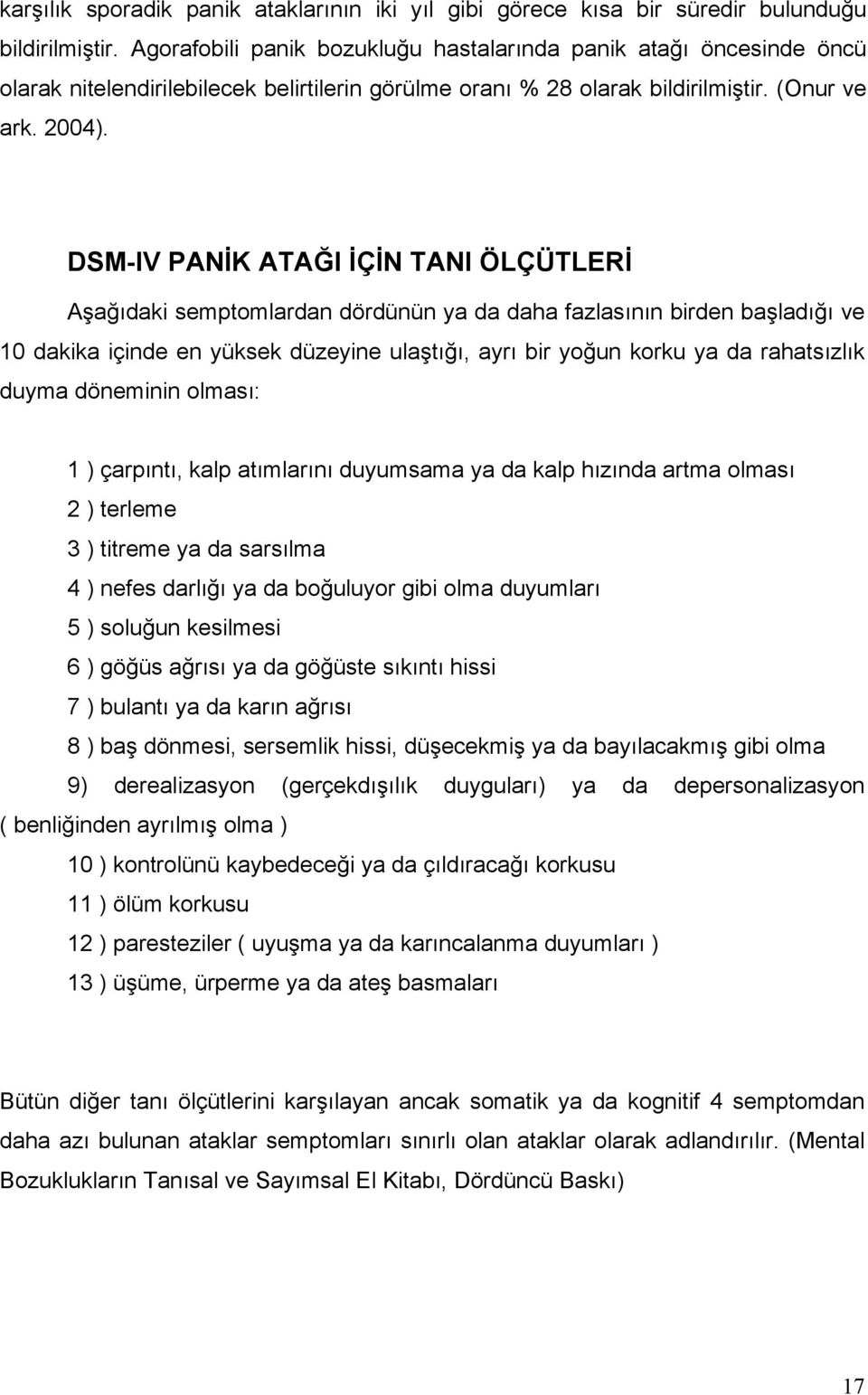 karşılık sporadik panik ataklarının iki yıl gibi görece kısa bir süredir bulunduğu bildirilmiştir. Agorafobili panik bozukluğu hastalarında panik atağı öncesinde öncü olarak nitelendirilebilecek belirtilerin görülme oranı % 28 olarak bildirilmiştir. (Onur ve ark. 2004).

DSM-IV PANİK ATAĞI İÇİN TANI ÖLÇÜTLERİ

Aşağıdaki semptomlardan dördünün ya da daha fazlasının birden başladığı ve 10 dakika içinde en yüksek düzeyine ulaştığı, ayrı bir yoğun korku ya da rahatsızlık duyma döneminin olması:

1 ) çarpıntı, kalp atımlarını duyumsama ya da kalp hızında artma olması
2 ) terleme
3 ) titreme ya da sarsılma
4 ) nefes darlığı ya da boğuluyor gibi olma duyumları
5 ) soluğun kesilmesi
6 ) göğüs ağrısı ya da göğüste sıkıntı hissi
7 ) bulantı ya da karın ağrısı
8 ) baş dönmesi, sersemlik hissi, düşecekmiş ya da bayılacakmış gibi olma
9) derealizasyon (gerçekdışılık duyguları) ya da depersonalizasyon ( benliğinden ayrılmış olma )
10 ) kontrolünü kaybedeceği ya da çıldıracağı korkusu
11 ) ölüm korkusu
12 ) paresteziler ( uyuşma ya da karıncalanma duyumları )
13 ) üşüme, ürperme ya da ateş basmaları

Bütün diğer tanı ölçütlerini karşılayan ancak somatik ya da kognitif 4 semptomdan daha azı bulunan ataklar semptomları sınırlı olan ataklar olarak adlandırılır. (Mental Bozuklukların Tanısal ve Sayımsal El Kitabı, Dördüncü Baskı)

17